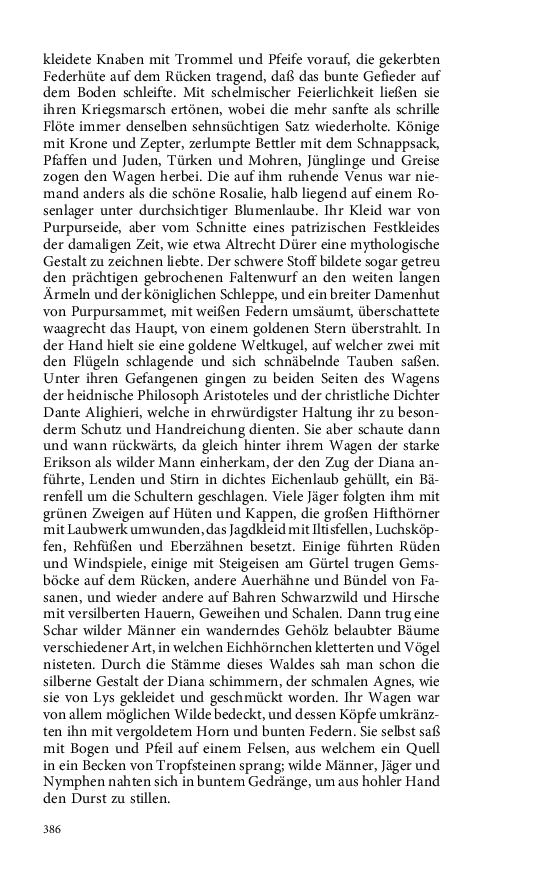 kleidete Knaben mit Trommel und Pfeife vorauf, die gekerbten Federhüte auf dem Rücken tragend, daß das bunte Gefieder auf dem Boden schleifte. Mit schelmischer Feierlichkeit ließen sie ihren Kriegsmarsch ertönen, wobei die mehr sanfte als schrille Flöte immer denselben sehnsüchtigen Satz wiederholte. Könige mit Krone und Zepter, zerlumpte Bettler mit dem Schnappsack, Pfaffen und Juden, Türken und Mohren, Jünglinge und Greise zogen den Wagen herbei. Die auf ihm ruhende Venus war niemand anders als die schöne Rosalie, halb liegend auf einem Rosenlager unter durchsichtiger Blumenlaube. Ihr Kleid war von Purpurseide, aber vom Schnitte eines patrizischen Festkleides der damaligen Zeit, wie etwa Altrecht Dürer eine mythologische Gestalt zu zeichnen liebte. Der schwere Stoff bildete sogar getreu den prächtigen gebrochenen Faltenwurf an den weiten langen Ärmeln und der königlichen Schleppe, und ein breiter Damenhut von Purpursammet, mit weißen Federn umsäumt, überschattete waagrecht das Haupt, von einem goldenen Stern überstrahlt. In der Hand hielt sie eine goldene Weltkugel, auf welcher zwei mit den Flügeln schlagende und sich schnäbelnde Tauben saßen. Unter ihren Gefangenen gingen zu beiden Seiten des Wagens der heidnische Philosoph Aristoteles und der christliche Dichter Dante Alighieri, welche in ehrwürdigster Haltung ihr zu besonderm Schutz und Handreichung dienten. Sie aber schaute dann und wann rückwärts, da gleich hinter ihrem Wagen der starke Erikson als wilder Mann einherkam, der den Zug der Diana anführte, Lenden und Stirn in dichtes Eichenlaub gehüllt, ein Bärenfell um die Schultern geschlagen. Viele Jäger folgten ihm mit grünen Zweigen auf Hüten und Kappen, die großen Hifthörner mit Laubwerk umwunden, das Jagdkleid mit Iltisfellen, Luchsköpfen, Rehfüßen und Eberzähnen besetzt. Einige führten Rüden und Windspiele, einige mit Steigeisen am Gürtel trugen Gemsböcke auf dem Rücken, andere Auerhähne und Bündel von Fasanen, und wieder andere auf Bahren Schwarzwild und Hirsche mit versilberten Hauern, Geweihen und Schalen. Dann trug eine Schar wilder Männer ein wanderndes Gehölz belaubter Bäume verschiedener Art, in welchen Eichhörnchen kletterten und Vögel nisteten. Durch die Stämme dieses Waldes sah man schon die silberne Gestalt der Diana schimmern, der schmalen Agnes, wie sie von Lys gekleidet und geschmückt worden. Ihr Wagen war von allem möglichen Wilde bedeckt, und dessen Köpfe umkränzten ihn mit vergoldetem Horn und bunten Federn. Sie selbst saß mit Bogen und Pfeil auf einem Felsen, aus welchem ein Quell in ein Becken von Tropfsteinen sprang; wilde Männer, Jäger und Nymphen nahten sich in buntem Gedränge, um aus hohler Hand den Durst zu stillen.

386